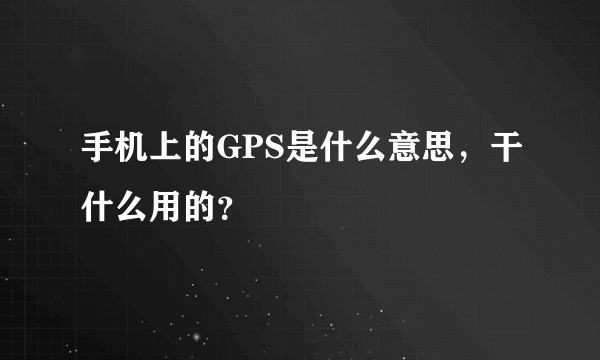 手机上的GPS是什么意思，干什么用的?